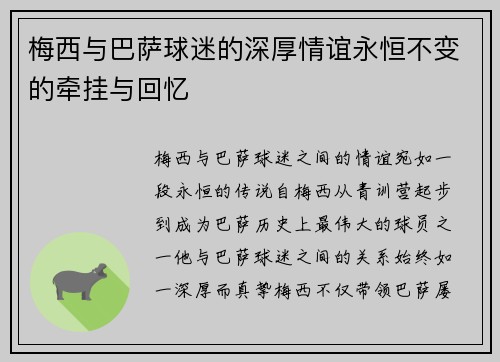 梅西与巴萨球迷的深厚情谊永恒不变的牵挂与回忆

梅西与巴萨球迷之间的情谊宛如一段永恒的传说自梅西从青训营起步到成为巴萨历史上最伟大的球员之一他与巴萨球迷之间的关系始终如一深厚而真挚梅西不仅带领巴萨屡